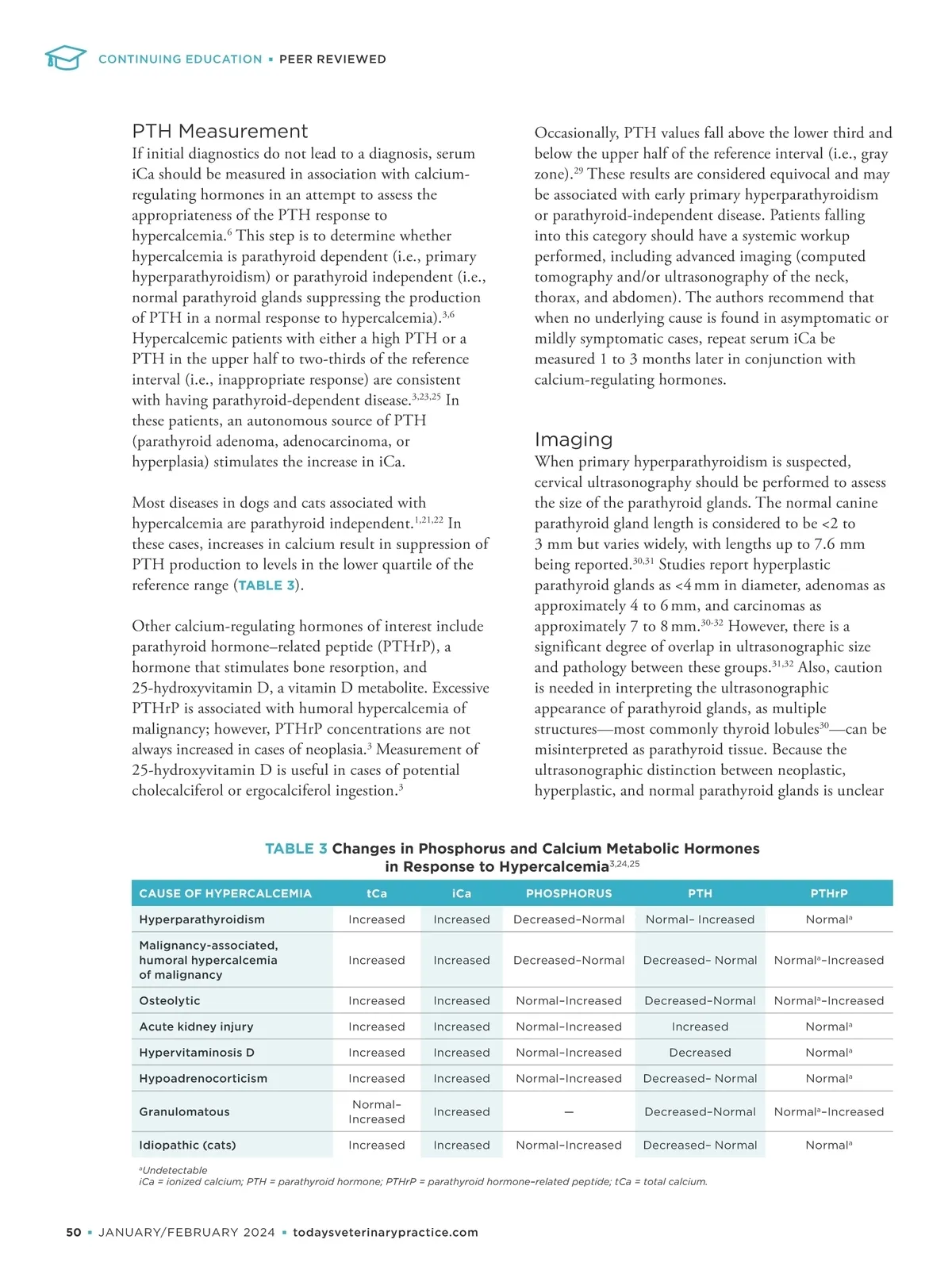 CONTINUING EDUCATION ▪ PEER REVIEWED

PTH Measurement

If initial diagnostics do not lead to a diagnosis, serum iCa should be measured in association with calcium-regulating hormones in an attempt to assess the appropriateness of the PTH response to hypercalcemia.$^{6}$ This step is to determine whether hypercalcemia is parathyroid dependent (i.e., primary hyperparathyroidism) or parathyroid independent (i.e., normal parathyroid glands suppressing the production of PTH in a normal response to hypercalcemia).$^{3,6}$ Hypercalcemic patients with either a high PTH or a PTH in the upper half to two-thirds of the reference interval (i.e., inappropriate response) are consistent with having parathyroid-dependent disease.$^{3,23,25}$ In these patients, an autonomous source of PTH (parathyroid adenoma, adenocarcinoma, or hyperplasia) stimulates the increase in iCa.

Most diseases in dogs and cats associated with hypercalcemia are parathyroid independent.$^{1,21,22}$ In these cases, increases in calcium result in suppression of PTH production to levels in the lower quartile of the reference range (TABLE 3).

Other calcium-regulating hormones of interest include parathyroid hormone–related peptide (PTHrP), a hormone that stimulates bone resorption, and 25-hydroxyvitamin D, a vitamin D metabolite. Excessive PTHrP is associated with humoral hypercalcemia of malignancy; however, PTHrP concentrations are not always increased in cases of neoplasia.$^{3}$ Measurement of 25-hydroxyvitamin D is useful in cases of potential cholecalciferol or ergocalciferol ingestion.$^{3}$

Occasionally, PTH values fall above the lower third and below the upper half of the reference interval (i.e., gray zone).$^{29}$ These results are considered equivocal and may be associated with early primary hyperparathyroidism or parathyroid-independent disease. Patients falling into this category should have a systemic workup performed, including advanced imaging (computed tomography and/or ultrasonography of the neck, thorax, and abdomen). The authors recommend that when no underlying cause is found in asymptomatic or mildly symptomatic cases, repeat serum iCa be measured 1 to 3 months later in conjunction with calcium-regulating hormones.

Imaging

When primary hyperparathyroidism is suspected, cervical ultrasonography should be performed to assess the size of the parathyroid glands. The normal canine parathyroid gland length is considered to be <2 to 3 mm but varies widely, with lengths up to 7.6 mm being reported.$^{30,31}$ Studies report hyperplastic parathyroid glands as <4 mm in diameter, adenomas as approximately 4 to 6 mm, and carcinomas as approximately 7 to 8 mm.$^{30-32}$ However, there is a significant degree of overlap in ultrasonographic size and pathology between these groups.$^{31,32}$ Also, caution is needed in interpreting the ultrasonographic appearance of parathyroid glands, as multiple structures—most commonly thyroid lobules$^{30}$—can be misinterpreted as parathyroid tissue. Because the ultrasonographic distinction between neoplastic, hyperplastic, and normal parathyroid glands is unclear

TABLE 3 Changes in Phosphorus and Calcium Metabolic Hormones in Response to Hypercalcemia$^{3,24,25}$

| CAUSE OF HYPERCALCEMIA | tCa | iCa | PHOSPHORUS | PTH | PTHrP |
|---|---|---|---|---|---|
| Hyperparathyroidism | Increased | Increased | Decreased–Normal | Normal– Increased | Normal$^{a}$ |
| Malignancy-associated, humoral hypercalcemia of malignancy | Increased | Increased | Decreased–Normal | Decreased– Normal | Normal$^{a}$–Increased |
| Osteolytic | Increased | Increased | Normal–Increased | Decreased–Normal | Normal$^{a}$–Increased |
| Acute kidney injury | Increased | Increased | Normal–Increased | Increased | Normal$^{a}$ |
| Hypervitaminosis D | Increased | Increased | Normal–Increased | Decreased | Normal$^{a}$ |
| Hypoadrenocorticism | Increased | Increased | Normal–Increased | Decreased– Normal | Normal$^{a}$ |
| Granulomatous | Normal–Increased | Increased | — | Decreased–Normal | Normal$^{a}$–Increased |
| Idiopathic (cats) | Increased | Increased | Normal–Increased | Decreased– Normal | Normal$^{a}$ |

$^{a}$Undetectable
iCa = ionized calcium; PTH = parathyroid hormone; PTHrP = parathyroid hormone–related peptide; tCa = total calcium.

50 ▪ JANUARY/FEBRUARY 2024 ▪ todaysveterinarypractice.com